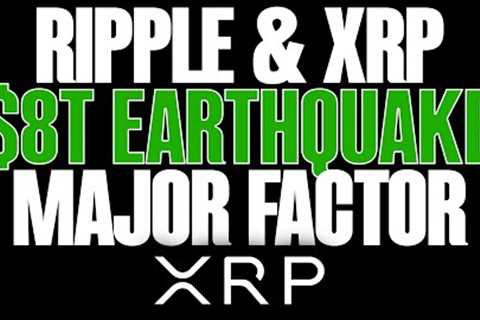 RIPPLE & XRP
$8T EARTHQUAKE
MAJOR FACTOR
XRP